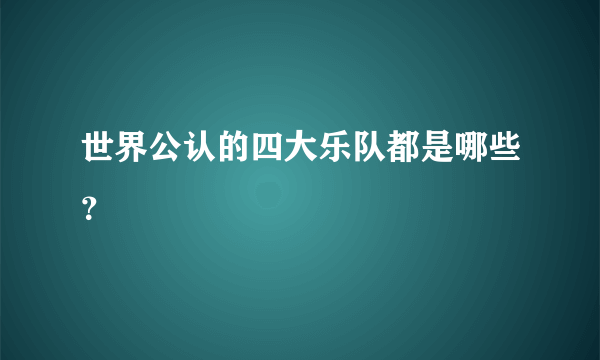 世界公认的四大乐队都是哪些?